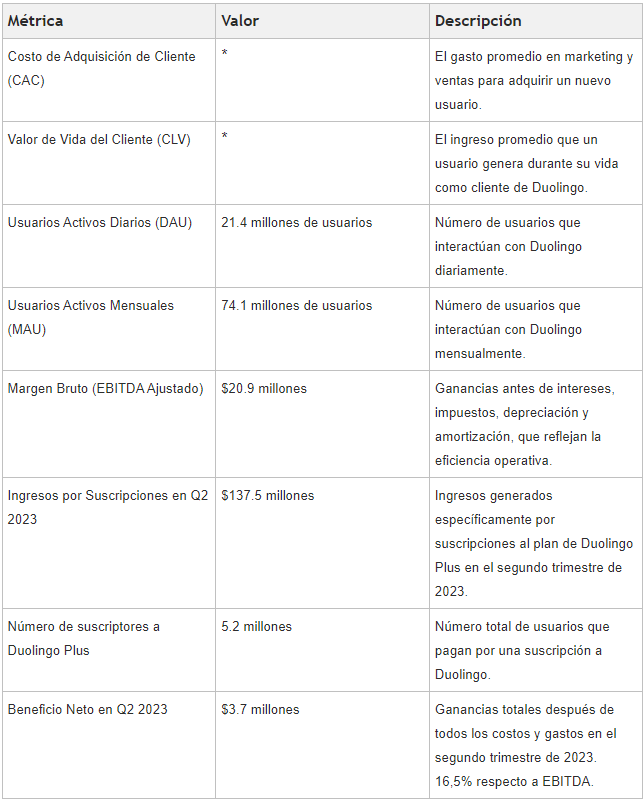 | Métrica | Valor | Descripción |
|---|---|---|
| Costo de Adquisición de Cliente (CAC) | * | El gasto promedio en marketing y ventas para adquirir un nuevo usuario. |
| Valor de Vida del Cliente (CLV) | * | El ingreso promedio que un usuario genera durante su vida como cliente de Duolingo. |
| Usuarios Activos Diarios (DAU) | 21.4 millones de usuarios | Número de usuarios que interactúan con Duolingo diariamente. |
| Usuarios Activos Mensuales (MAU) | 74.1 millones de usuarios | Número de usuarios que interactúan con Duolingo mensualmente. |
| Margen Bruto (EBITDA Ajustado) | \$20.9 millones | Ganancias antes de intereses, impuestos, depreciación y amortización, que reflejan la eficiencia operativa. |
| Ingresos por Suscripciones en Q2 2023 | \$137.5 millones | Ingresos generados específicamente por suscripciones al plan de Duolingo Plus en el segundo trimestre de 2023. |
| Número de suscriptores a Duolingo Plus | 5.2 millones | Número total de usuarios que pagan por una suscripción a Duolingo. |
| Beneficio Neto en Q2 2023 | \$3.7 millones | Ganancias totales después de todos los costos y gastos en el segundo trimestre de 2023. 16,5% respecto a EBITDA. |